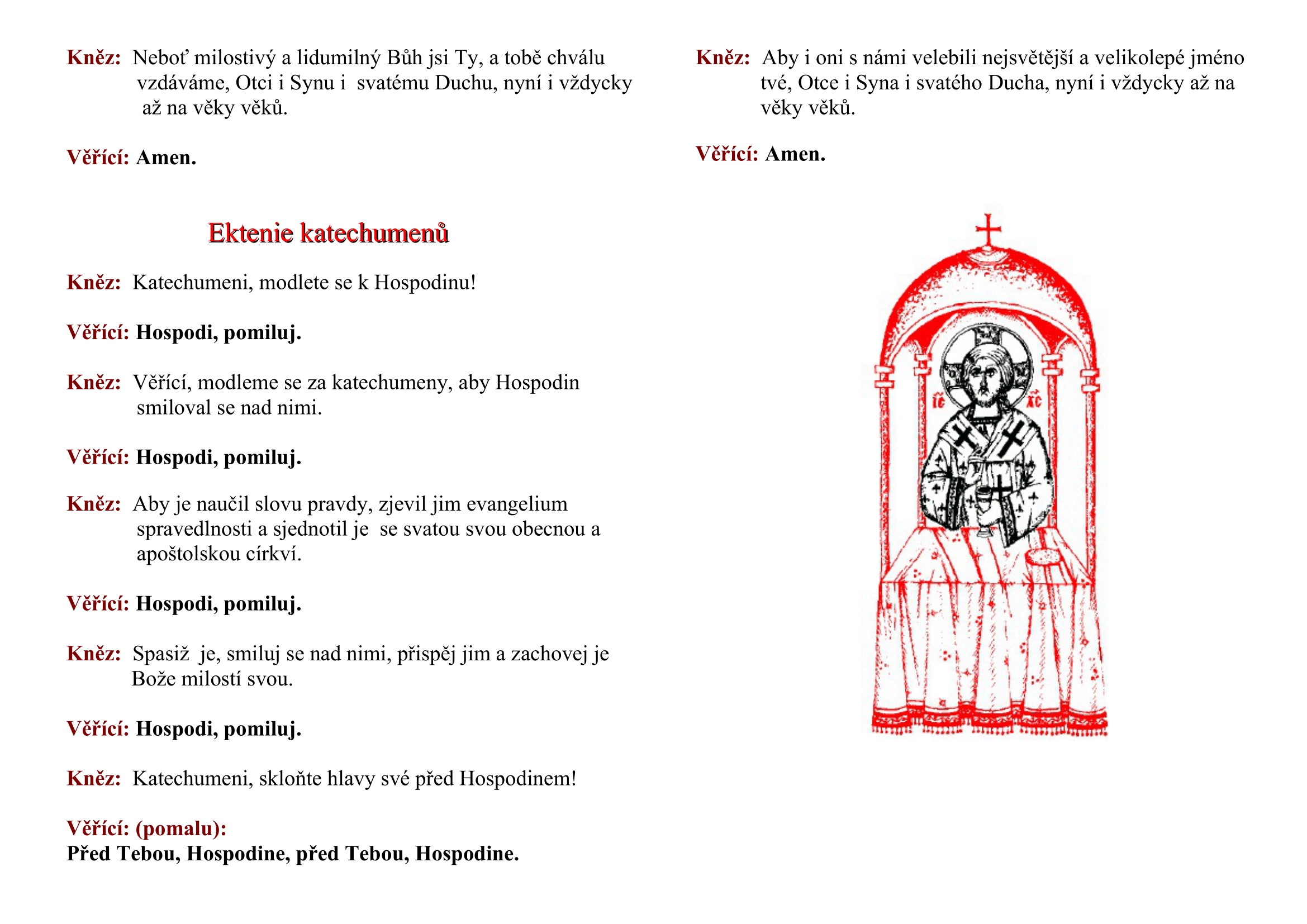 Kněz: Neboť milostivý a lidumilný Bůh jsi Ty, a tobě chválu vzdáváme, Otci i Synu i svatému Duchu, nyní i vždycky až na věky věků.

Věřící: Amen.

Ektenie katechumenů

Kněz: Katechumeni, modlete se k Hospodinu!

Věřící: Hospodi, pomiluj.

Kněz: Věřící, modleme se za katechumeny, aby Hospodin smiloval se nad nimi.

Věřící: Hospodi, pomiluj.

Kněz: Aby je naučil slovu pravdy, zjevil jim evangelium spravedlnosti a sjednotil je se svatou svou obecnou a apoštolskou církví.

Věřící: Hospodi, pomiluj.

Kněz: Spasiž je, smiluj se nad nimi, přispěj jim a zachovej je Bože milostí svou.

Věřící: Hospodi, pomiluj.

Kněz: Katechumeni, skloňte hlavy své před Hospodinem!

Věřící: (pomalu):
Před Tebou, Hospodine, před Tebou, Hospodine.

Kněz: Aby i oni s námi velebili nejsvětější a velikolepé jméno tvé, Otce i Syna i svatého Ducha, nyní i vždycky až na věky věků.

Věřící: Amen.

IC XC